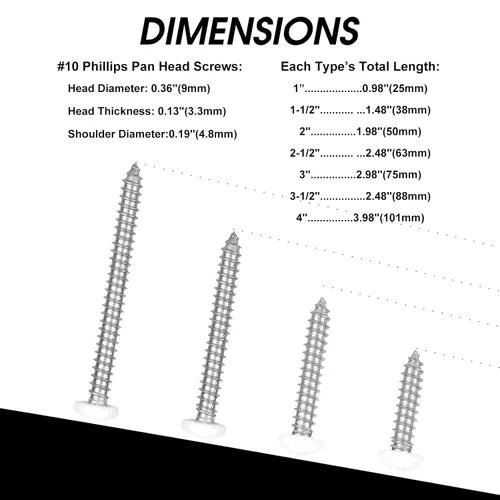 DIMENSIONS

#10 Phillips Pan Head Screws:

Head Diameter: 0.36"(9mm)

Head Thickness: 0.13"(3.3mm)

Shoulder Diameter:0.19"(4.8mm)

Each Type's Total Length:

1"..................0.98"(25mm)

1-1/2"........... ...1.48"(38mm)

2"...............1.98"(50mm)

2-1/2"........... ...2.48"(63mm)

3"...............2.98"(75mm)

3-1/2"...............2.48"(88mm)

4"...............3.98"(101mm)